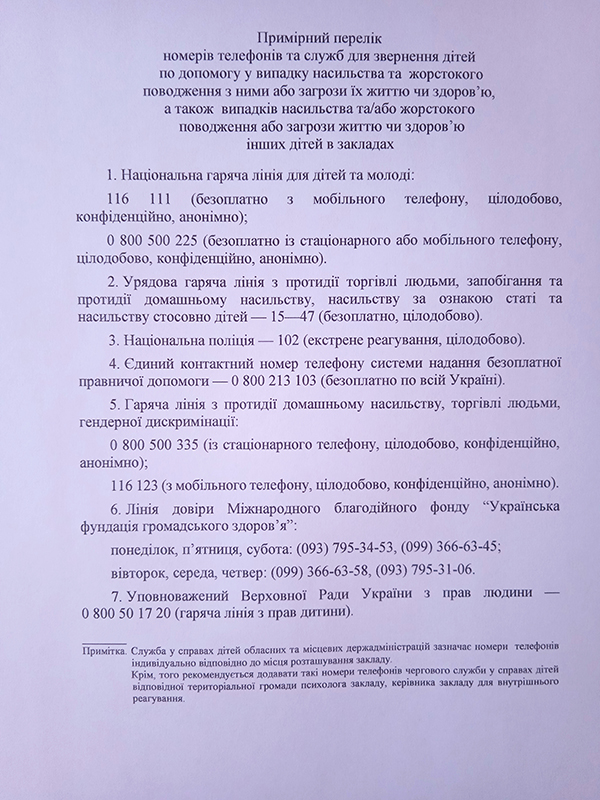 Примірний перелік
номерів телефонів та служб для звернення дітей
по допомогу у випадку насильства та жорстокого
поводження з ними або загрози їх життю чи здоров'ю,
а також випадків насильства та/або жорстокого
поводження або загрози життю чи здоров'ю
інших дітей в закладах

1. Національна гаряча лінія для дітей та молоді:

116 111 (безоплатно з мобільного телефону, цілодобово, конфіденційно, анонімно);

0 800 500 225 (безоплатно із стаціонарного або мобільного телефону, цілодобово, конфіденційно, анонімно).

2. Урядова гаряча лінія з протидії торгівлі людьми, запобігання та протидії домашньому насильству, насильству за ознакою статі та насильству стосовно дітей — 15—47 (безоплатно, цілодобово).

3. Національна поліція — 102 (екстрене реагування, цілодобово).

4. Єдиний контактний номер телефону системи надання безоплатної правничої допомоги — 0 800 213 103 (безоплатно по всій Україні).

5. Гаряча лінія з протидії домашньому насильству, торгівлі людьми, гендерної дискримінації:

0 800 500 335 (із стаціонарного телефону, цілодобово, конфіденційно, анонімно);

116 123 (з мобільного телефону, цілодобово, конфіденційно, анонімно).

6. Лінія довіри Міжнародного благодійного фонду "Українська фундація громадського здоров'я":

понеділок, п'ятниця, субота: (093) 795-34-53, (099) 366-63-45;

вівторок, середа, четвер: (099) 366-63-58, (093) 795-31-06.

7. Уповноважений Верховної Ради України з прав людини — 0 800 50 17 20 (гаряча лінія з прав дитини).

Примітка. Служба у справах дітей обласних та місцевих держадміністрацій зазначає номери телефонів індивідуально відповідно до місця розташування закладу.
Крім, того рекомендується додавати такі номери телефонів чергового служби у справах дітей відповідної територіальної громади психолога закладу, керівника закладу для внутрішнього реагування.